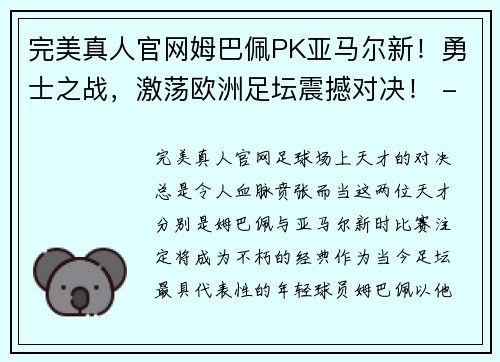 完美真人官网姆巴佩PK亚马尔新！勇士之战，激荡欧洲足坛震撼对决！ -

完美真人官网足球场上天才的对决总是令人血脉贲张而当这两位天才分别是姆巴佩与亚马尔新时比赛注定将成为不朽的经典作为当今足坛最具代表性的年轻球员姆巴佩以他